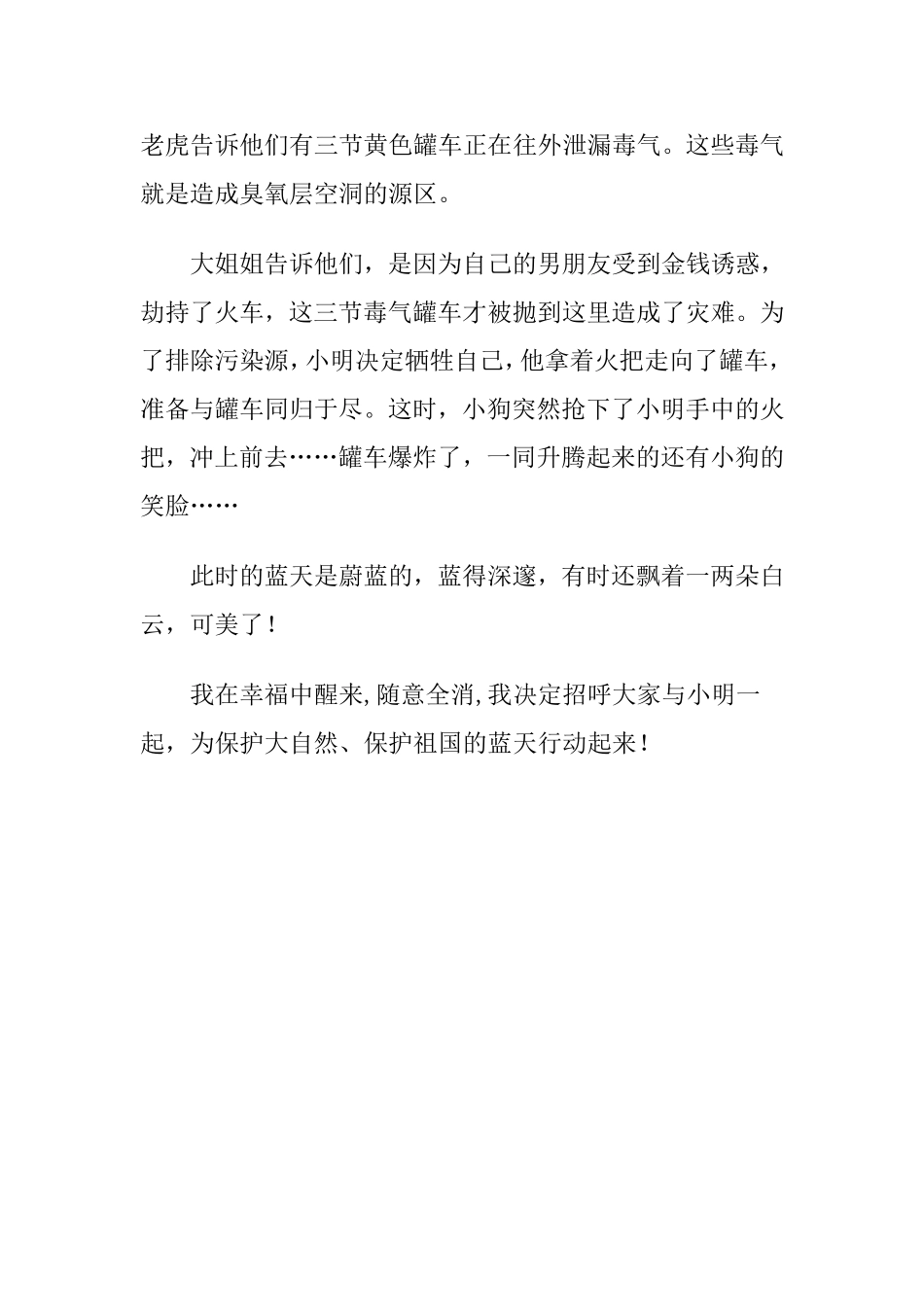 老虎告诉他们有三节黄色罐车正在往外泄漏毒气。这些毒气就是造成臭氧层空洞的源区。

大姐姐告诉他们，是因为自己的男朋友受到金钱诱惑，劫持了火车，这三节毒气罐车才被抛到这里造成了灾难。为了排除污染源，小明决定牺牲自己，他拿着火把走向了罐车，准备与罐车同归于尽。这时，小狗突然抢下了小明手中的火把，冲上前去……罐车爆炸了，一同升腾起来的还有小狗的笑脸……

此时的蓝天是蔚蓝的，蓝得深邃，有时还飘着一两朵白云，可美了！

我在幸福中醒来，随意全消，我决定招呼大家与小明一起，为保护大自然、保护祖国的蓝天行动起来！